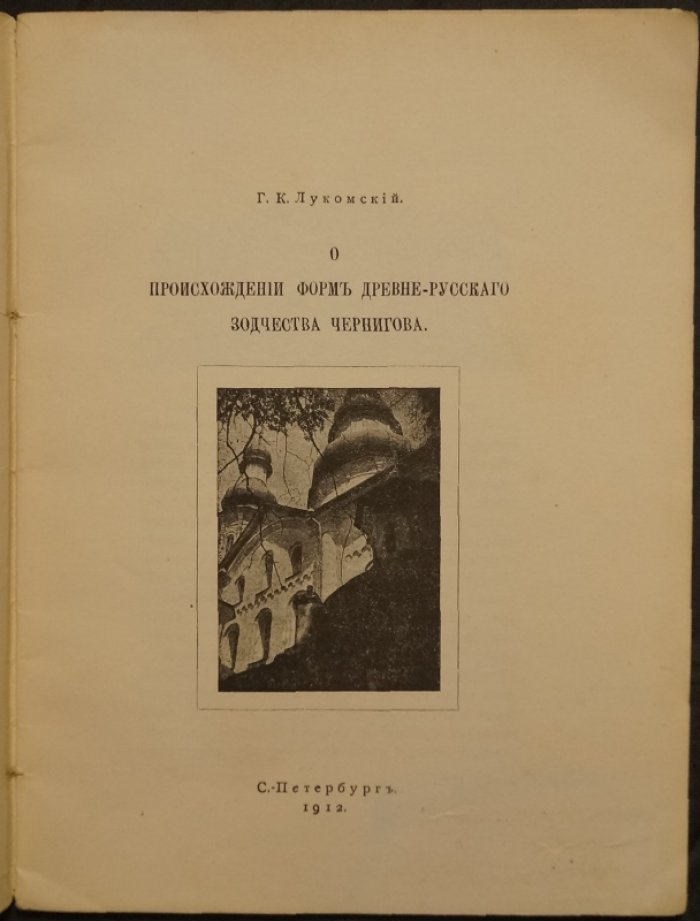 Г. К. Лукомскій.

О
ПРОИСХОЖДЕНІИ ФОРМЪ ДРЕВНЕ-РУССКАГО
ЗОДЧЕСТВА ЧЕРНИГОВА.

С.-Петербургъ.
1912.